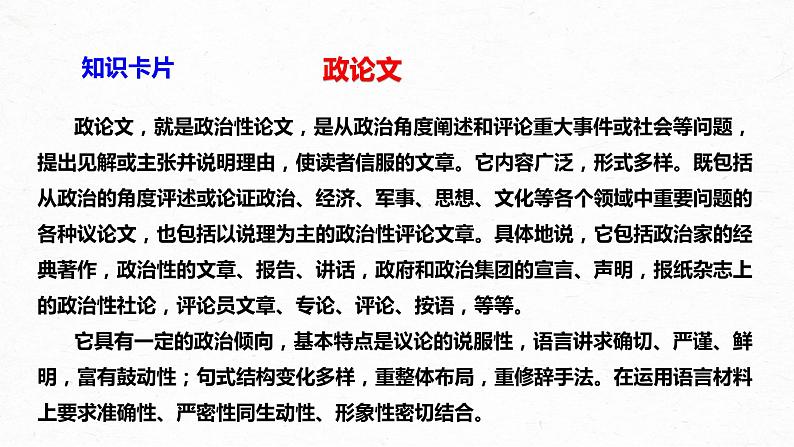 知识卡片

政论文

政论文，就是政治性论文，是从政治角度阐述和评论重大事件或社会等问题，提出见解或主张并说明理由，使读者信服的文章。它内容广泛，形式多样。既包括从政治的角度评述或论证政治、经济、军事、思想、文化等各个领域中重要问题的各种议论文，也包括以说理为主的政治性评论文章。具体地说，它包括政治家的经典著作，政治性的文章、报告、讲话，政府和政治集团的宣言、声明，报纸杂志上的政治性社论，评论员文章、专论、评论、按语，等等。

它具有一定的政治倾向，基本特点是议论的说服性，语言讲求确切、严谨、鲜明，富有鼓动性；句式结构变化多样，重整体布局，重修辞手法。在运用语言材料上要求准确性、严密性同生动性、形象性密切结合。